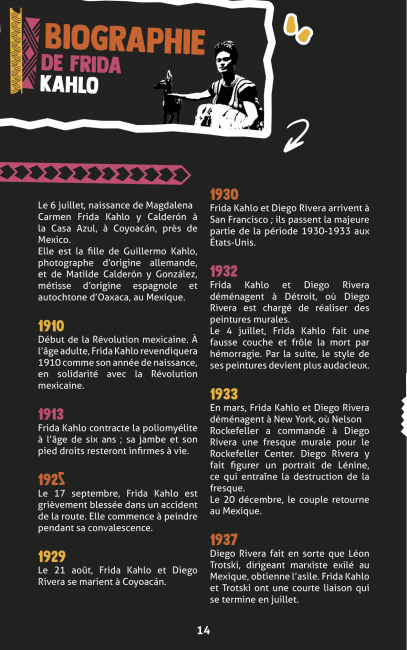 BIOGRAPHIE
DE FRIDA
KAHLO

Le 6 juillet, naissance de Magdalena Carmen Frida Kahlo y Calderón à la Casa Azul, à Coyoacán, près de Mexico.
Elle est la fille de Guillermo Kahlo, photographe d'origine allemande, et de Matilde Calderón y González, métisse d'origine espagnole et autochtone d'Oaxaca, au Mexique.

1910
Début de la Révolution mexicaine. À l'âge adulte, Frida Kahlo revendiquera 1910 comme son année de naissance, en solidarité avec la Révolution mexicaine.

1913
Frida Kahlo contracte la poliomyélite à l'âge de six ans ; sa jambe et son pied droits resteront infirmes à vie.

1925
Le 17 septembre, Frida Kahlo est grièvement blessée dans un accident de la route. Elle commence à peindre pendant sa convalescence.

1929
Le 21 août, Frida Kahlo et Diego Rivera se marient à Coyoacán.

1930
Frida Kahlo et Diego Rivera arrivent à San Francisco ; ils passent la majeure partie de la période 1930-1933 aux États-Unis.

1932
Frida Kahlo et Diego Rivera déménagent à Détroit, où Diego Rivera est chargé de réaliser des peintures murales.
Le 4 juillet, Frida Kahlo fait une fausse couche et frôle la mort par hémorragie. Par la suite, le style de ses peintures devient plus audacieux.

1933
En mars, Frida Kahlo et Diego Rivera déménagent à New York, où Nelson Rockefeller a commandé à Diego Rivera une fresque murale pour le Rockefeller Center. Diego Rivera y fait figurer un portrait de Lénine, ce qui entraîne la destruction de la fresque.
Le 20 décembre, le couple retourne au Mexique.

1937
Diego Rivera fait en sorte que Léon Trotski, dirigeant marxiste exilé au Mexique, obtienne l'asile. Frida Kahlo et Trotski ont une courte liaison qui se termine en juillet.

14